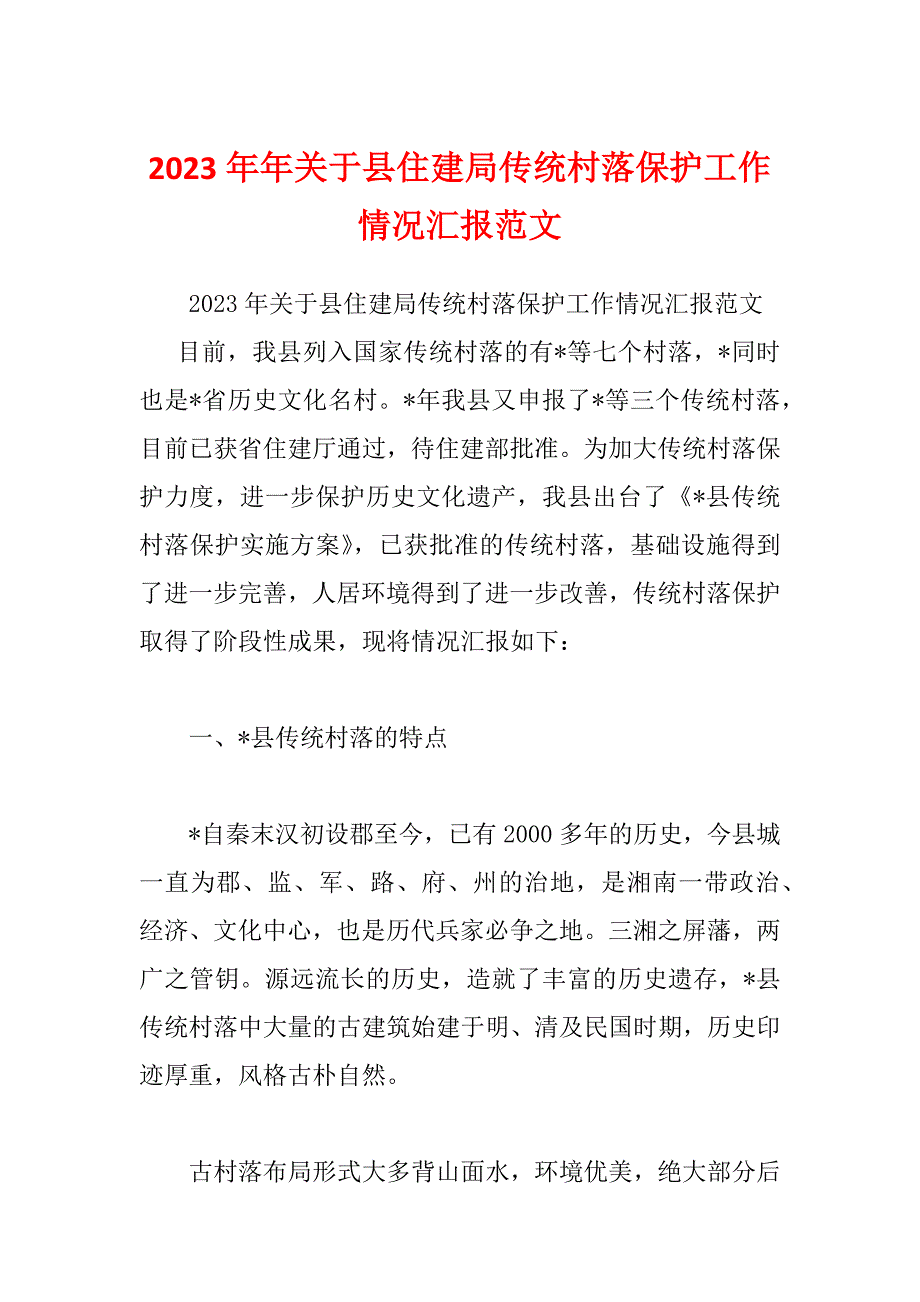 2023年年关于县住建局传统村落保护工作情况汇报范文

2023年关于县住建局传统村落保护工作情况汇报范文

目前，我县列入国家传统村落的有*等七个村落，*同时也是*省历史文化名村。*年我县又申报了*等三个传统村落，目前已获省住建厅通过，待住建部批准。为加大传统村落保护力度，进一步保护历史文化遗产，我县出台了《*县传统村落保护实施方案》，已获批准的传统村落，基础设施得到了进一步完善，人居环境得到了进一步改善，传统村落保护取得了阶段性成果，现将情况汇报如下：

一、*县传统村落的特点

*自秦末汉初设郡至今，已有2000多年的历史，今县城一直为郡、监、军、路、府、州的治地，是湘南一带政治、经济、文化中心，也是历代兵家必争之地。三湘之屏藩，两广之管钥。源远流长的历史，造就了丰富的历史遗存，*县传统村落中大量的古建筑始建于明、清及民国时期，历史印迹厚重，风格古朴自然。

古村落布局形式大多背山面水，环境优美，绝大部分后